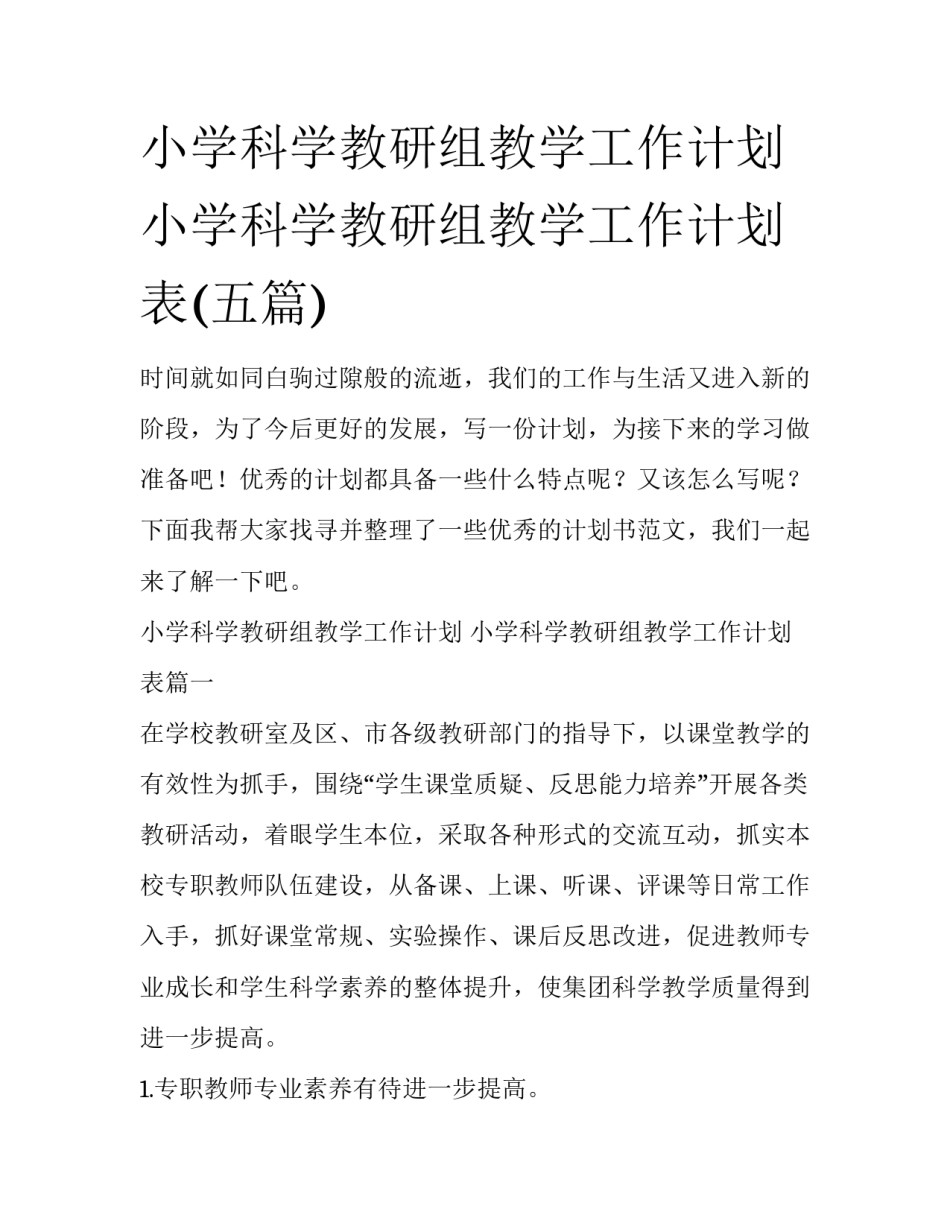 小学科学教研组教学工作计划 小学科学教研组教学工作计划表(五篇)

时间就如同白驹过隙般的流逝，我们的工作与生活又进入新的阶段，为了今后更好的发展，写一份计划，为接下来的学习做准备吧！优秀的计划都具备一些什么特点呢？又该怎么写呢？下面我帮大家找寻并整理了一些优秀的计划书范文，我们一起来了解一下吧。

小学科学教研组教学工作计划 小学科学教研组教学工作计划表篇一

在学校教研室及区、市各级教研部门的指导下，以课堂教学的有效性为抓手，围绕“学生课堂质疑、反思能力培养”开展各类教研活动，着眼学生本位，采取各种形式的交流互动，抓实本校专职教师队伍建设，从备课、上课、听课、评课等日常工作入手，抓好课堂常规、实验操作、课后反思改进，促进教师专业成长和学生科学素养的整体提升，使集团科学教学质量得到进一步提高。

1.专职教师专业素养有待进一步提高。